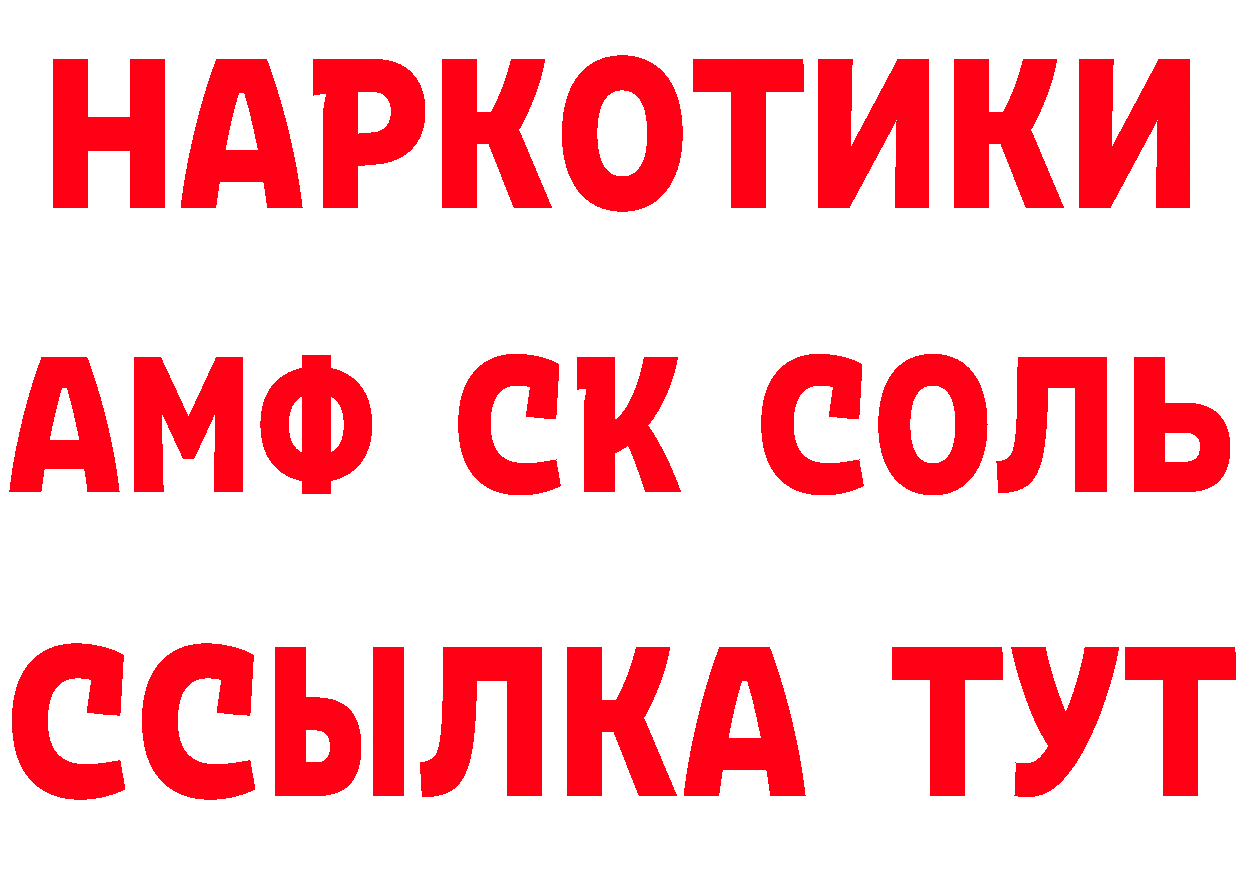 НАРКОТИКИ

АМФ СК СОЛЬ

ССЫЛКА ТУТ